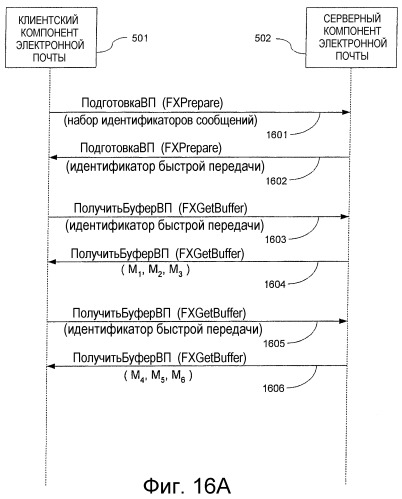 КЛИЕНТСКИЙ КОМПОНЕНТ ЭЛЕКТРОННОЙ ПОЧТЫ

501

502

СЕРВЕРНЫЙ КОМПОНЕНТ ЭЛЕКТРОННОЙ ПОЧТЫ

ПодготовкаВП (FXPrepare)
(набор идентификаторов сообщений)

1601

ПодготовкаВП (FXPrepare)
(идентификатор быстрой передачи)

1602

ПолучитьБуферВП (FXGetBuffer)
(идентификатор быстрой передачи)

1603

ПолучитьБуферВП (FXGetBuffer)
( $M_1$, $M_2$, $M_3$ )

1604

ПолучитьБуферВП (FXGetBuffer)
(идентификатор быстрой передачи)

1605

ПолучитьБуферВП (FXGetBuffer)
( $M_4$, $M_5$, $M_6$ )

1606

Фиг. 16А